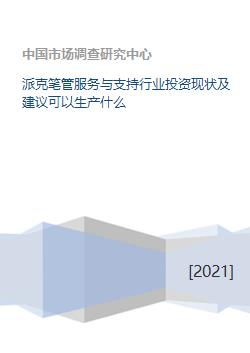 中国市场调查研究中心

派克笔管服务与支持行业投资现状及建议可以生产什么

[2021]